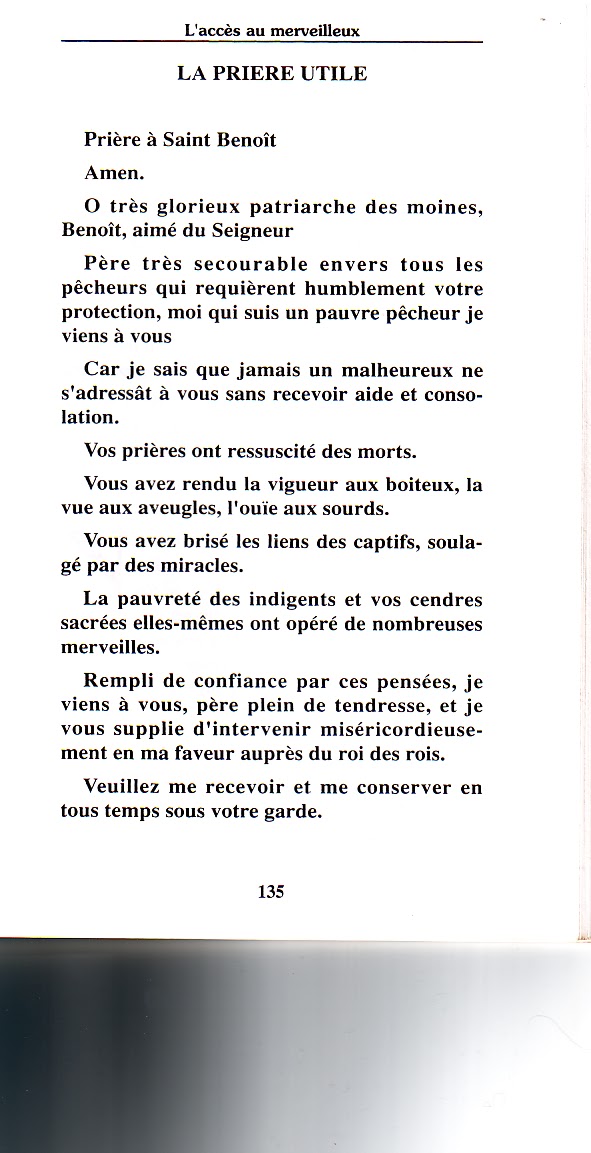 L'accès au merveilleux

LA PRIERE UTILE

Prière à Saint Benoît

Amen.

O très glorieux patriarche des moines, Benoît, aimé du Seigneur

Père très secourable envers tous les pêcheurs qui requièrent humblement votre protection, moi qui suis un pauvre pêcheur je viens à vous

Car je sais que jamais un malheureux ne s'adressât à vous sans recevoir aide et consolation.

Vos prières ont ressuscité des morts.

Vous avez rendu la vigueur aux boiteux, la vue aux aveugles, l'ouïe aux sourds.

Vous avez brisé les liens des captifs, soulagé par des miracles.

La pauvreté des indigents et vos cendres sacrées elles-mêmes ont opéré de nombreuses merveilles.

Rempli de confiance par ces pensées, je viens à vous, père plein de tendresse, et je vous supplie d'intervenir miséricordieusement en ma faveur auprès du roi des rois.

Veuillez me recevoir et me conserver en tous temps sous votre garde.

135